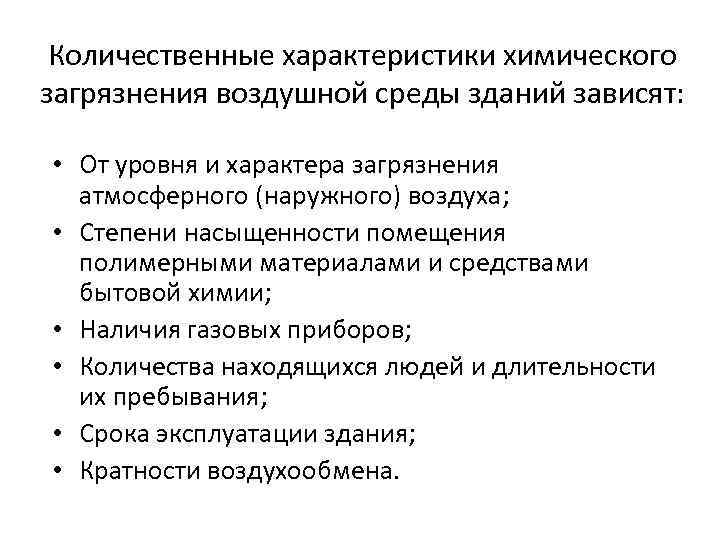 Количественные характеристики химического загрязнения воздушной среды зданий зависят:

• От уровня и характера загрязнения атмосферного (наружного) воздуха;
• Степени насыщенности помещения полимерными материалами и средствами бытовой химии;
• Наличия газовых приборов;
• Количества находящихся людей и длительности их пребывания;
• Срока эксплуатации здания;
• Кратности воздухообмена.